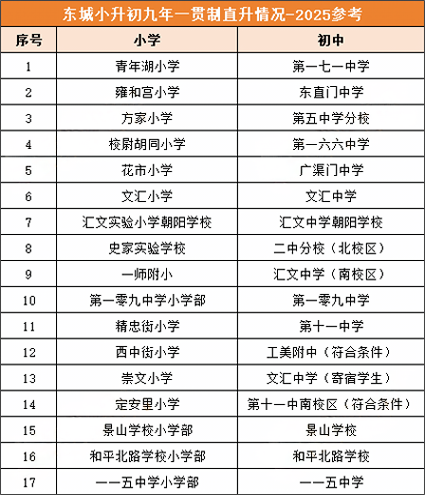 东城小升初九年一贯制直升情况-2025参考

| 序号 | 小学 | 初中 |
|---|---|---|
| 1 | 青年湖小学 | 第一七一中学 |
| 2 | 雍和宫小学 | 东直门中学 |
| 3 | 方家小学 | 第五中学分校 |
| 4 | 校尉胡同小学 | 第一六六中学 |
| 5 | 花市小学 | 广渠门中学 |
| 6 | 文汇小学 | 文汇中学 |
| 7 | 汇文实验小学朝阳学校 | 汇文中学朝阳学校 |
| 8 | 史家实验学校 | 二中分校（北校区） |
| 9 | 一师附小 | 汇文中学（南校区） |
| 10 | 第一零九中学小学部 | 第一零九中学 |
| 11 | 精忠街小学 | 第十一中学 |
| 12 | 西中街小学 | 工美附中（符合条件） |
| 13 | 崇文小学 | 文汇中学（寄宿学生） |
| 14 | 定安里小学 | 第十一中南校区（符合条件） |
| 15 | 景山学校小学部 | 景山学校 |
| 16 | 和平北路学校小学部 | 和平北路学校 |
| 17 | 一一五中学小学部 | 一一五中学 |